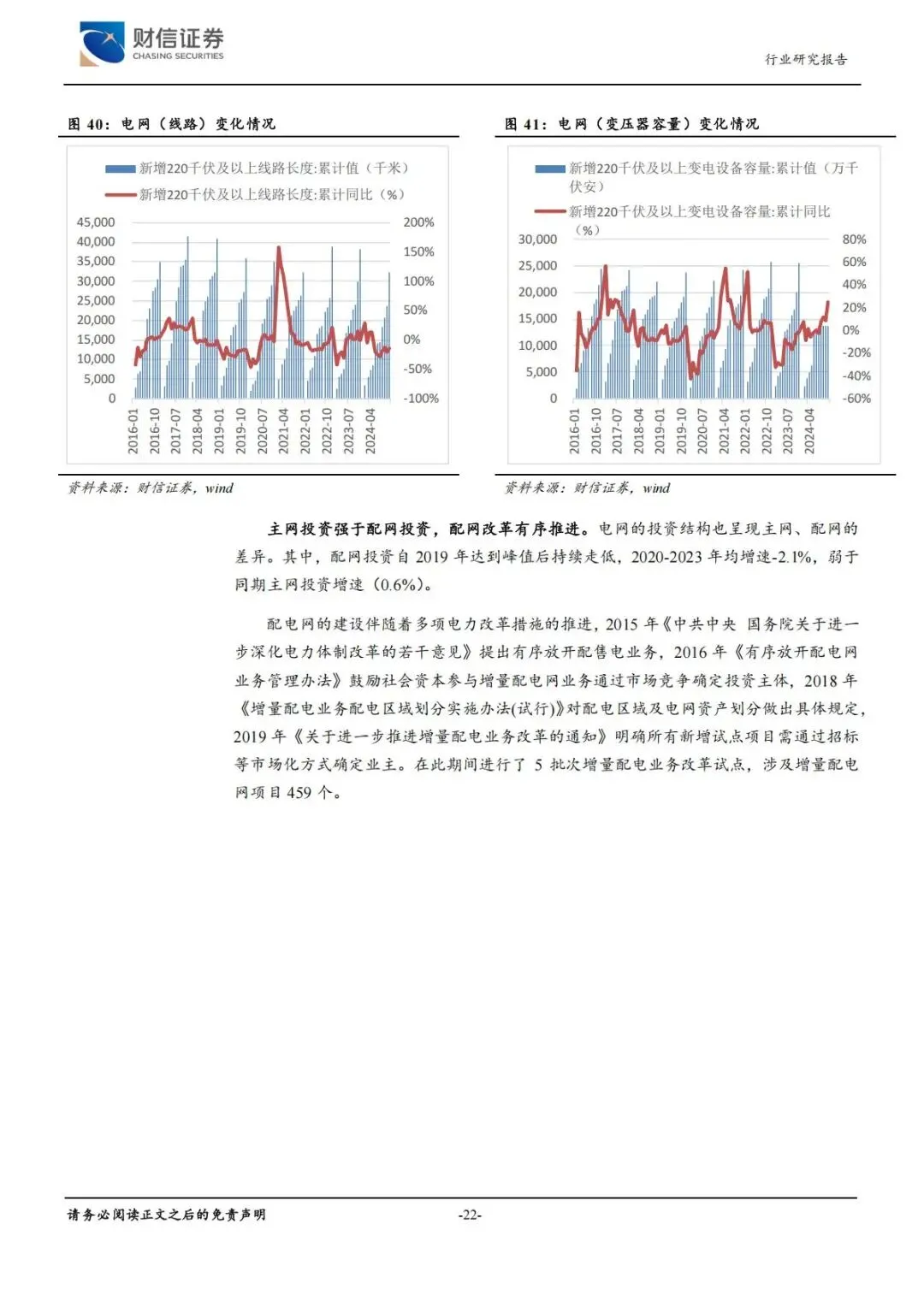 财信证券
CHASING SECURITIES

行业研究报告

图 40：电网（线路）变化情况

新增220千伏及以上线路长度:累计值（千米）
新增220千伏及以上线路长度:累计同比（%）

45,000
40,000
35,000
30,000
25,000
20,000
15,000
10,000
5,000
0

200%
150%
100%
50%
0%
-50%
-100%

2016-01
2016-10
2017-07
2018-04
2019-01
2019-10
2020-07
2021-04
2022-01
2022-10
2023-07
2024-04

资料来源：财信证券，wind

图 41：电网（变压器容量）变化情况

新增220千伏及以上变电设备容量:累计值（万千伏安）
新增220千伏及以上变电设备容量:累计同比（%）

30,000
25,000
20,000
15,000
10,000
5,000
0

80%
60%
40%
20%
0%
-20%
-40%
-60%

2016-01
2016-10
2017-07
2018-04
2019-01
2019-10
2020-07
2021-04
2022-01
2022-10
2023-07
2024-04

资料来源：财信证券，wind

主网投资强于配网投资，配网改革有序推进。电网的投资结构也呈现主网、配网的差异。其中，配网投资自 2019 年达到峰值后持续走低，2020-2023 年均增速-2.1%，弱于同期主网投资增速（0.6%）。

配电网的建设伴随着多项电力改革措施的推进，2015 年《中共中央 国务院关于进一步深化电力体制改革的若干意见》提出有序放开配售电业务，2016 年《有序放开配电网业务管理办法》鼓励社会资本参与增量配电网业务通过市场竞争确定投资主体，2018 年《增量配电业务配电区域划分实施办法(试行)》对配电区域及电网资产划分做出具体规定，2019 年《关于进一步推进增量配电业务改革的通知》明确所有新增试点项目需通过招标等市场化方式确定业主。在此期间进行了 5 批次增量配电业务改革试点，涉及增量配电网项目 459 个。

请务必阅读正文之后的免责声明

-22-